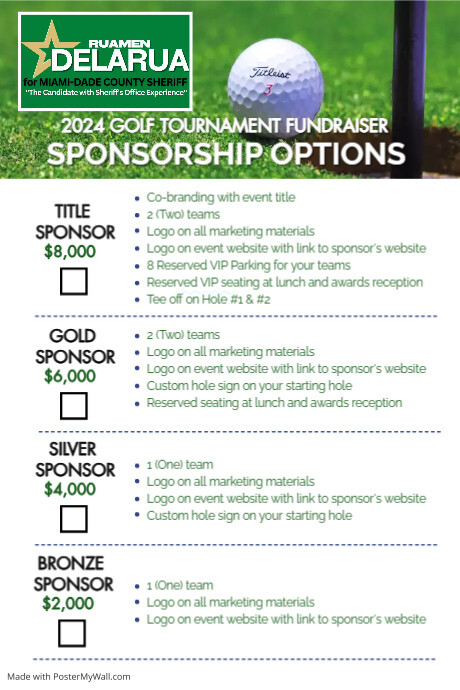 RUAMEN
DELARUA
for MIAMI-DADE COUNTY SHERIFF
"The Candidate with Sheriff's Office Experience"

Titleist
3

2024 GOLF TOURNAMENT FUNDRAISER
SPONSORSHIP OPTIONS

TITLE SPONSOR
$8,000

- Co-branding with event title
- 2 (Two) teams
- Logo on all marketing materials
- Logo on event website with link to sponsor's website
- 8 Reserved VIP Parking for your teams
- Reserved VIP seating at lunch and awards reception
- Tee off on Hole #1 & #2

GOLD SPONSOR
$6,000

- 2 (Two) teams
- Logo on all marketing materials
- Logo on event website with link to sponsor's website
- Custom hole sign on your starting hole
- Reserved seating at lunch and awards reception

SILVER SPONSOR
$4,000

- 1 (One) team
- Logo on all marketing materials
- Logo on event website with link to sponsor's website
- Custom hole sign on your starting hole

BRONZE SPONSOR
$2,000

- 1 (One) team
- Logo on all marketing materials
- Logo on event website with link to sponsor's website

Made with PosterMyWall.com